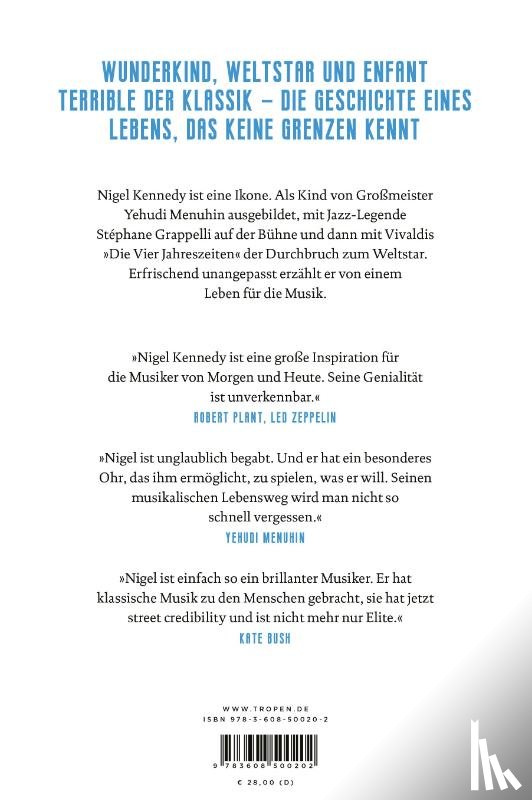 WUNDERKIND, WELTSTAR UND ENFANT TERRIBLE DER KLASSIK – DIE GESCHICHTE EINES LEBENS, DAS KEINE GRENZEN KENNT

Nigel Kennedy ist eine Ikone. Als Kind von Großmeister Yehudi Menuhin ausgebildet, mit Jazz-Legende Stéphane Grappelli auf der Bühne und dann mit Vivaldis »Die Vier Jahreszeiten« der Durchbruch zum Weltstar. Erfrischend unangepasst erzählt er von einem Leben für die Musik.

»Nigel Kennedy ist eine große Inspiration für die Musiker von Morgen und Heute. Seine Genialität ist unverkennbar.«
ROBERT PLANT, LED ZEPPELIN

»Nigel ist unglaublich begabt. Und er hat ein besonderes Ohr, das ihm ermöglicht, zu spielen, was er will. Seinen musikalischen Lebensweg wird man nicht so schnell vergessen.«
YEHUDI MENUHIN

»Nigel ist einfach so ein brillanter Musiker. Er hat klassische Musik zu den Menschen gebracht, sie hat jetzt street credibility und ist nicht mehr nur Elite.«
KATE BUSH

WWW.TROPEN.DE
ISBN 978-3-608-50020-2

9 783608 500202

€ 28,00 (D)